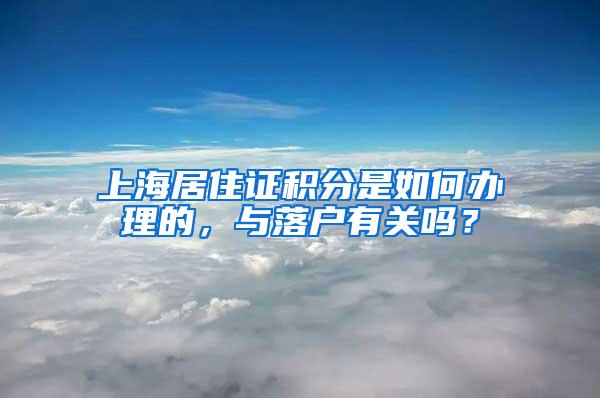 上海居住证积分是如何办理的，与落户有关吗？